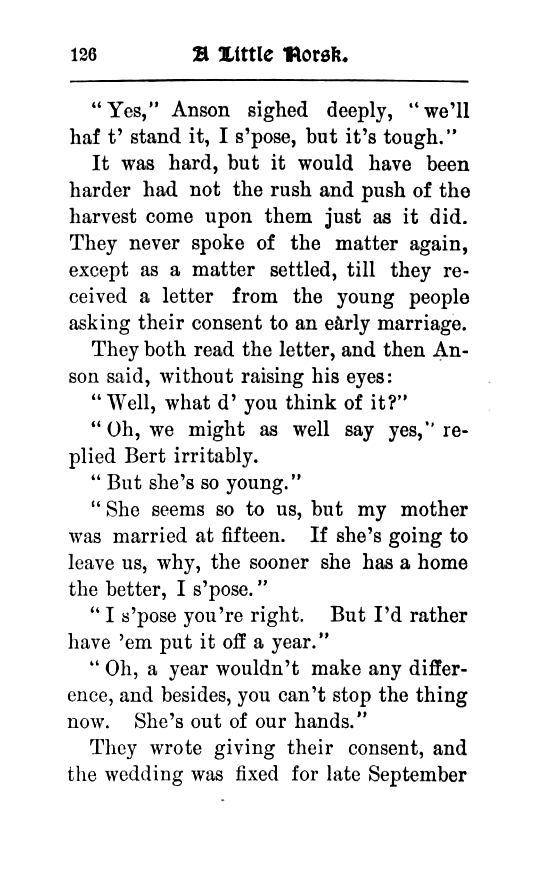 126 A Little Norsk.

"Yes," Anson sighed deeply, "we'll haf t' stand it, I s'pose, but it's tough."

It was hard, but it would have been harder had not the rush and push of the harvest come upon them just as it did. They never spoke of the matter again, except as a matter settled, till they received a letter from the young people asking their consent to an early marriage.

They both read the letter, and then Anson said, without raising his eyes:

"Well, what d' you think of it?"

"Oh, we might as well say yes," replied Bert irritably.

"But she's so young."

"She seems so to us, but my mother was married at fifteen. If she's going to leave us, why, the sooner she has a home the better, I s'pose."

"I s'pose you're right. But I'd rather have 'em put it off a year."

"Oh, a year wouldn't make any difference, and besides, you can't stop the thing now. She's out of our hands."

They wrote giving their consent, and the wedding was fixed for late September